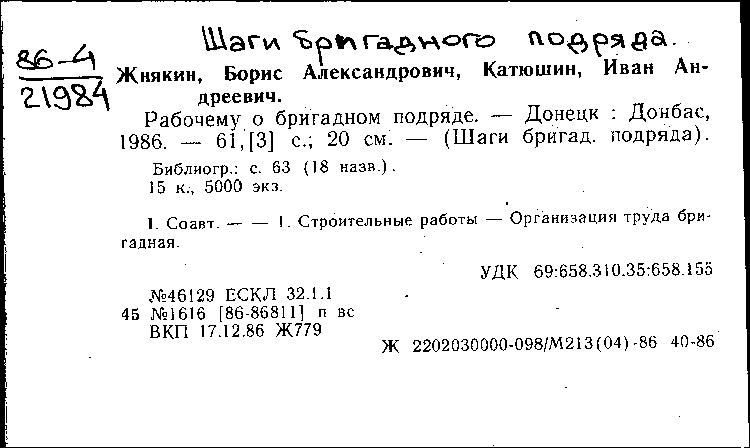 Шаги бригадного подряда.

86-4
21984

Жнякин, Борис Александрович, Катюшин, Иван Андреевич.

Рабочему о бригадном подряде. — Донецк : Донбас, 1986. — 61,[3] с.; 20 см. — (Шаги бригад. подряда).

Библиогр.: с. 63 (18 назв.).
15 к., 5000 экз.

I. Соавт. — — I. Строительные работы — Организация труда бригадная.

УДК 69:658.310.35:658.155

№46129 ЕСКЛ 32.1.1
45 №1616 [86-86811] п вс
ВКП 17.12.86 Ж779

Ж 2202030000-098/М213(04)-86 40-86